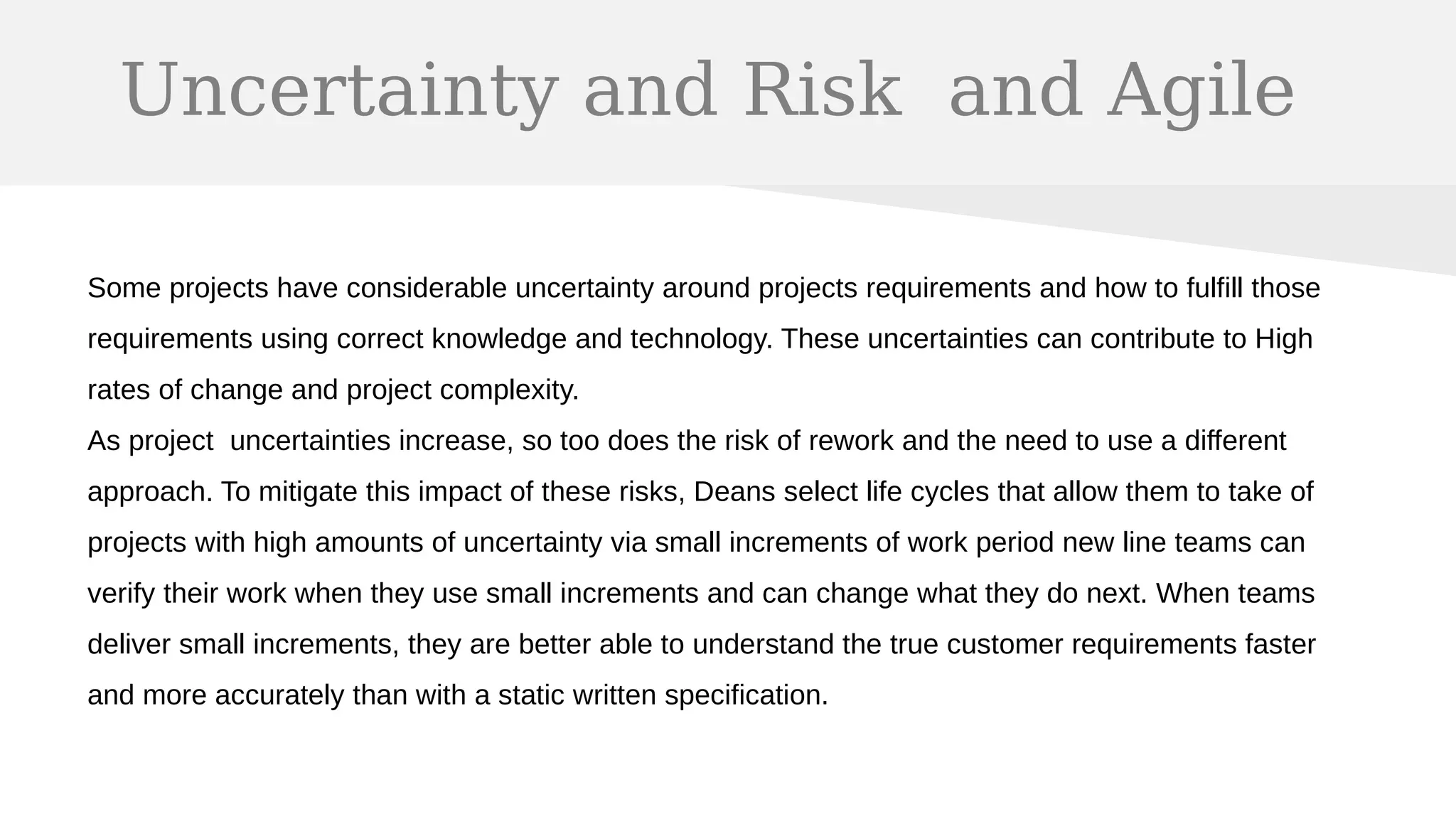 Uncertainty and Risk  and Agile

Some projects have considerable uncertainty around projects requirements and how to fulfill those requirements using correct knowledge and technology. These uncertainties can contribute to High rates of change and project complexity.
As project  uncertainties increase, so too does the risk of rework and the need to use a different approach. To mitigate this impact of these risks, Deans select life cycles that allow them to take of projects with high amounts of uncertainty via small increments of work period new line teams can verify their work when they use small increments and can change what they do next. When teams deliver small increments, they are better able to understand the true customer requirements faster and more accurately than with a static written specification.